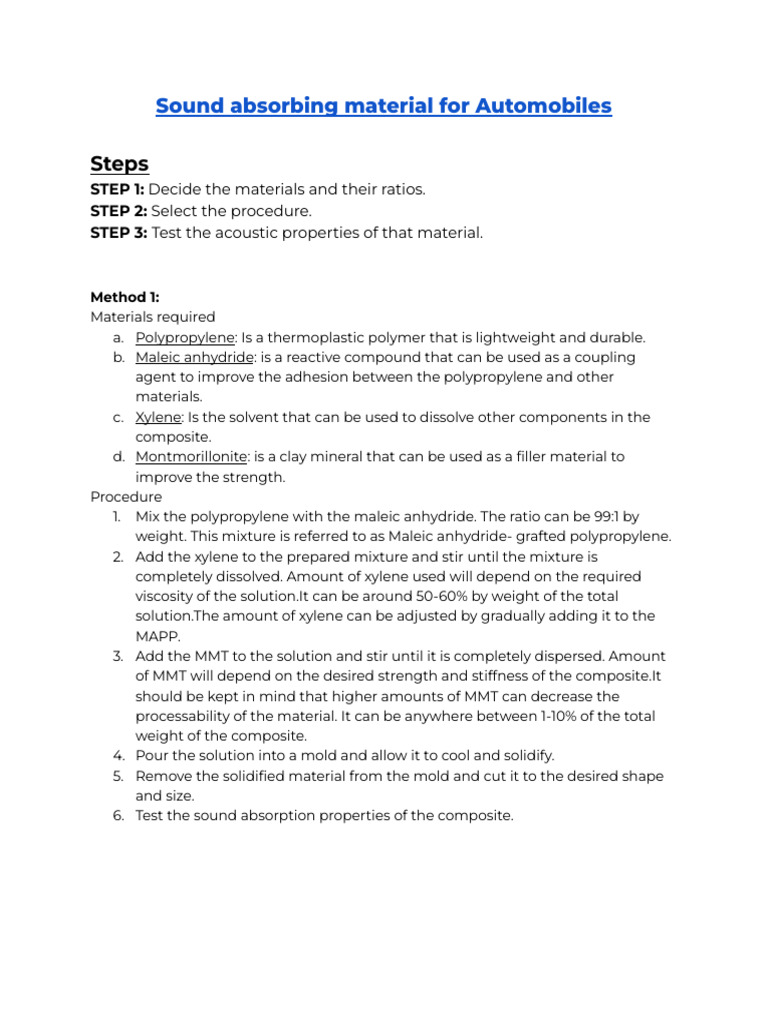 Sound absorbing material for Automobiles

Steps
STEP 1: Decide the materials and their ratios.
STEP 2: Select the procedure.
STEP 3: Test the acoustic properties of that material.

Method 1:
Materials required
a. Polypropylene: Is a thermoplastic polymer that is lightweight and durable.
b. Maleic anhydride: is a reactive compound that can be used as a coupling agent to improve the adhesion between the polypropylene and other materials.
c. Xylene: Is the solvent that can be used to dissolve other components in the composite.
d. Montmorillonite: is a clay mineral that can be used as a filler material to improve the strength.
Procedure
1. Mix the polypropylene with the maleic anhydride. The ratio can be 99:1 by weight. This mixture is referred to as Maleic anhydride- grafted polypropylene.
2. Add the xylene to the prepared mixture and stir until the mixture is completely dissolved. Amount of xylene used will depend on the required viscosity of the solution.It can be around 50-60% by weight of the total solution.The amount of xylene can be adjusted by gradually adding it to the MAPP.
3. Add the MMT to the solution and stir until it is completely dispersed. Amount of MMT will depend on the desired strength and stiffness of the composite.It should be kept in mind that higher amounts of MMT can decrease the processability of the material. It can be anywhere between 1-10% of the total weight of the composite.
4. Pour the solution into a mold and allow it to cool and solidify.
5. Remove the solidified material from the mold and cut it to the desired shape and size.
6. Test the sound absorption properties of the composite.